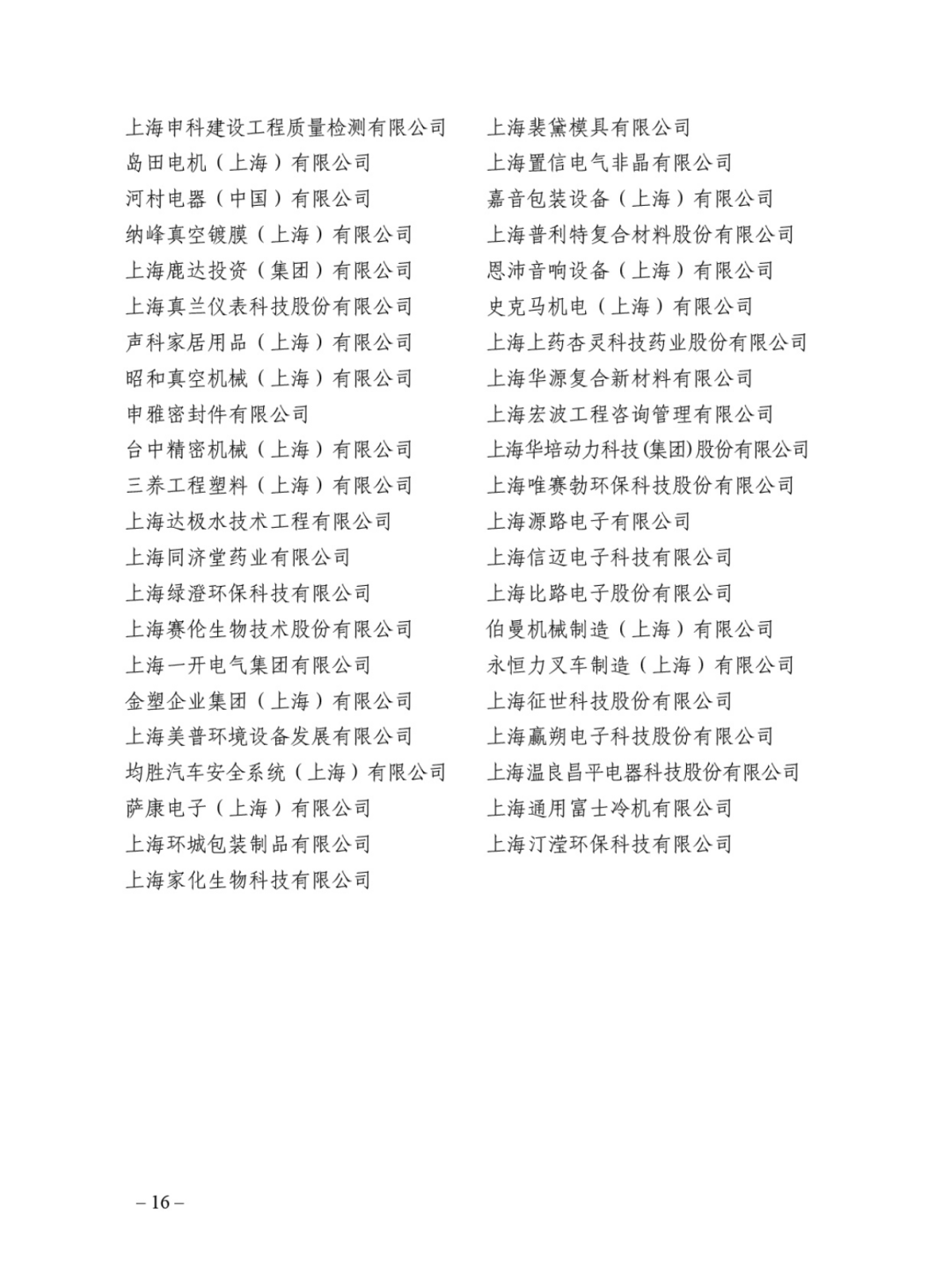 上海申科建设工程质量检测有限公司
岛田电机（上海）有限公司
河村电器（中国）有限公司
纳峰真空镀膜（上海）有限公司
上海鹿达投资（集团）有限公司
上海真兰仪表科技股份有限公司
声科家居用品（上海）有限公司
昭和真空机械（上海）有限公司
申雅密封件有限公司
台中精密机械（上海）有限公司
三养工程塑料（上海）有限公司
上海达极水技术工程有限公司
上海同济堂药业有限公司
上海绿澄环保科技有限公司
上海赛伦生物技术股份有限公司
上海一开电气集团有限公司
金塑企业集团（上海）有限公司
上海美普环境设备发展有限公司
均胜汽车安全系统（上海）有限公司
萨康电子（上海）有限公司
上海环城包装制品有限公司
上海家化生物科技有限公司

上海裴黛模具有限公司
上海置信电气非晶有限公司
嘉音包装设备（上海）有限公司
上海普利特复合材料股份有限公司
恩沛音响设备（上海）有限公司
史克马机电（上海）有限公司
上海上药杏灵科技药业股份有限公司
上海华源复合新材料有限公司
上海宏波工程咨询管理有限公司
上海华培动力科技(集团)股份有限公司
上海唯赛勃环保科技股份有限公司
上海源路电子有限公司
上海信迈电子科技有限公司
上海比路电子股份有限公司
伯曼机械制造（上海）有限公司
永恒力叉车制造（上海）有限公司
上海征世科技股份有限公司
上海赢朔电子科技股份有限公司
上海温良昌平电器科技股份有限公司
上海通用富士冷机有限公司
上海汀滢环保科技有限公司

– 16 –